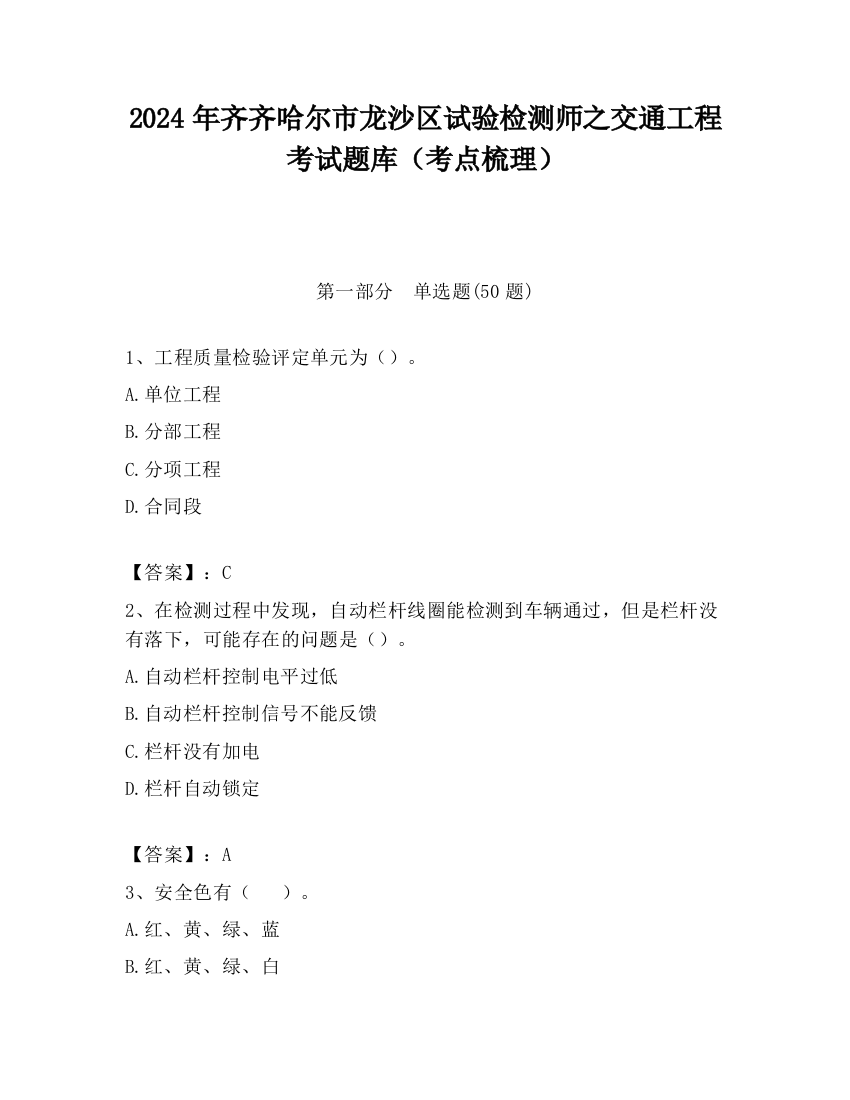 2024 年齐齐哈尔市龙沙区试验检测师之交通工程考试题库（考点梳理）

第一部分　单选题(50 题)

1、工程质量检验评定单元为（）。

A.单位工程

B.分部工程

C.分项工程

D.合同段

【答案】：C

2、在检测过程中发现，自动栏杆线圈能检测到车辆通过，但是栏杆没有落下，可能存在的问题是（）。

A.自动栏杆控制电平过低

B.自动栏杆控制信号不能反馈

C.栏杆没有加电

D.栏杆自动锁定

【答案】：A

3、安全色有（　）。

A.红、黄、绿、蓝

B.红、黄、绿、白